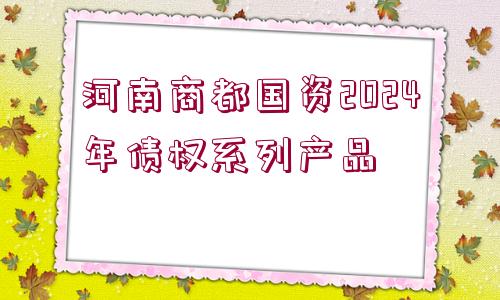 河南商都国资2024年债权系列产品